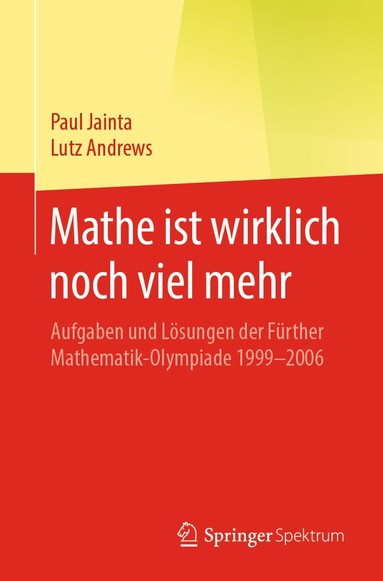 Paul Jainta
Lutz Andrews

Mathe ist wirklich noch viel mehr

Aufgaben und Lösungen der Fürther Mathematik-Olympiade 1999–2006

Springer Spektrum